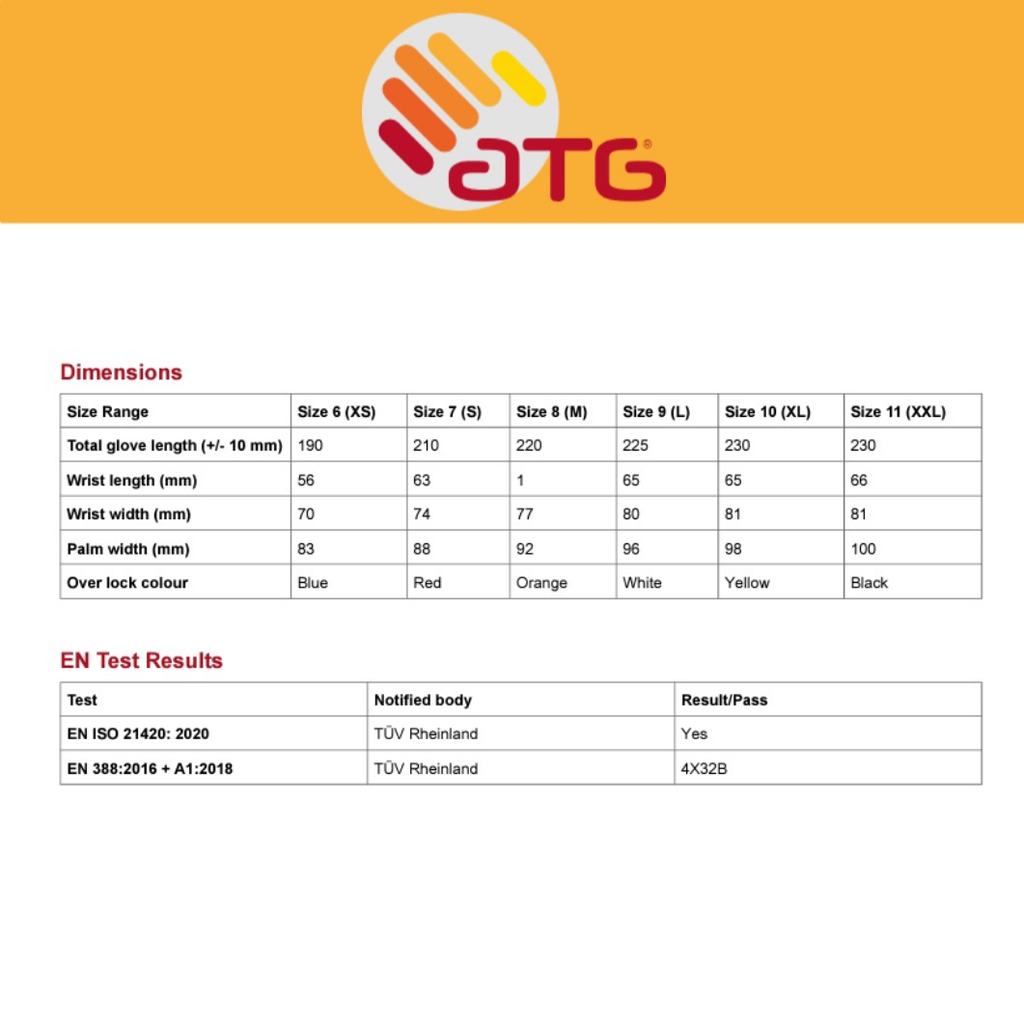 ATG®

Dimensions

| Size Range | Size 6 (XS) | Size 7 (S) | Size 8 (M) | Size 9 (L) | Size 10 (XL) | Size 11 (XXL) |
|---|---|---|---|---|---|---|
| Total glove length (+/- 10 mm) | 190 | 210 | 220 | 225 | 230 | 230 |
| Wrist length (mm) | 56 | 63 | 1 | 65 | 65 | 66 |
| Wrist width (mm) | 70 | 74 | 77 | 80 | 81 | 81 |
| Palm width (mm) | 83 | 88 | 92 | 96 | 98 | 100 |
| Over lock colour | Blue | Red | Orange | White | Yellow | Black |

EN Test Results

| Test | Notified body | Result/Pass |
|---|---|---|
| EN ISO 21420: 2020 | TÜV Rheinland | Yes |
| EN 388:2016 + A1:2018 | TÜV Rheinland | 4X32B |